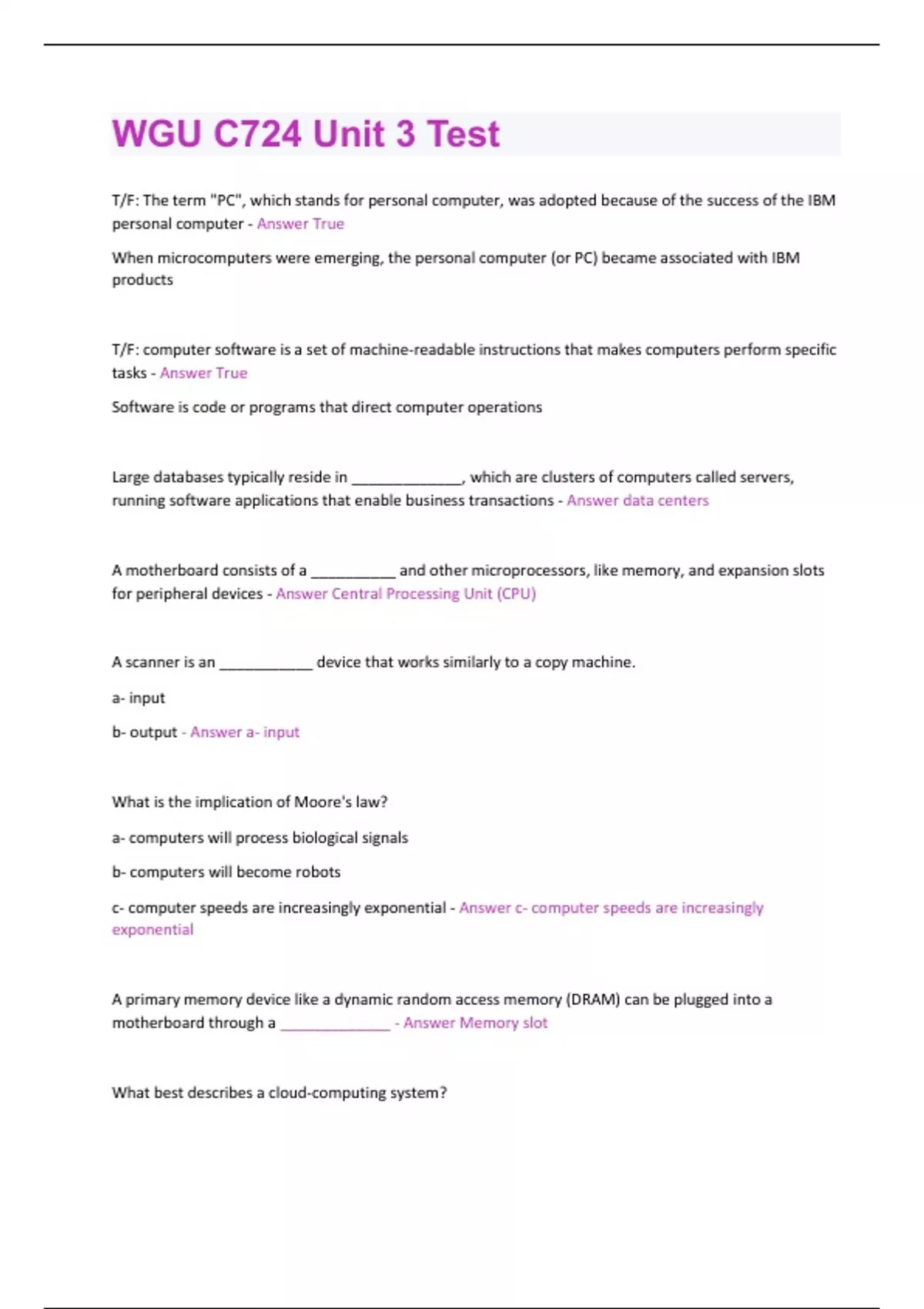 WGU C724 Unit 3 Test

T/F: The term "PC", which stands for personal computer, was adopted because of the success of the IBM personal computer - Answer True

When microcomputers were emerging, the personal computer (or PC) became associated with IBM products

T/F: computer software is a set of machine-readable instructions that makes computers perform specific tasks - Answer True

Software is code or programs that direct computer operations

Large databases typically reside in _____________, which are clusters of computers called servers, running software applications that enable business transactions - Answer data centers

A motherboard consists of a __________ and other microprocessors, like memory, and expansion slots for peripheral devices - Answer Central Processing Unit (CPU)

A scanner is an ___________ device that works similarly to a copy machine.

a- input

b- output - Answer a- input

What is the implication of Moore's law?

a- computers will process biological signals

b- computers will become robots

c- computer speeds are increasingly exponential - Answer c- computer speeds are increasingly exponential

A primary memory device like a dynamic random access memory (DRAM) can be plugged into a motherboard through a _____________ - Answer Memory slot

What best describes a cloud-computing system?